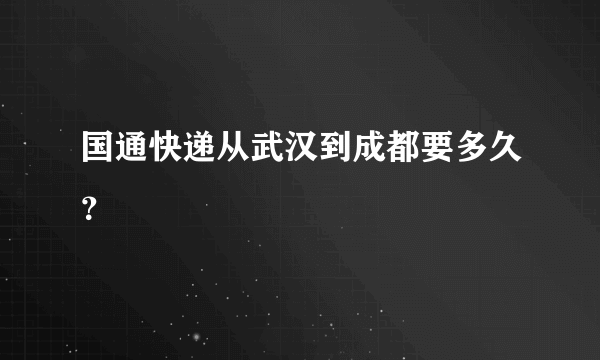 国通快递从武汉到成都要多久?